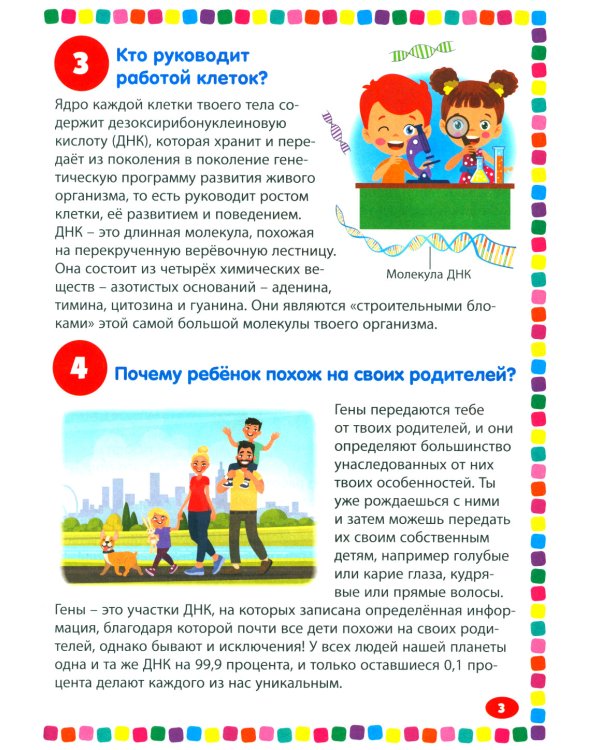 3 Кто руководит работой клеток?

Ядро каждой клетки твоего тела содержит дезоксирибонуклеиновую кислоту (ДНК), которая хранит и передаёт из поколения в поколение генетическую программу развития живого организма, то есть руководит ростом клетки, её развитием и поведением. ДНК – это длинная молекула, похожая на перекрученную верёвочную лестницу. Она состоит из четырёх химических веществ – азотистых оснований – аденина, тимина, цитозина и гуанина. Они являются «строительными блоками» этой самой большой молекулы твоего организма.

Молекула ДНК

4 Почему ребёнок похож на своих родителей?

Гены передаются тебе от твоих родителей, и они определяют большинство унаследованных от них твоих особенностей. Ты уже рождаешься с ними и затем можешь передать их своим собственным детям, например голубые или карие глаза, кудрявые или прямые волосы.
Гены – это участки ДНК, на которых записана определённая информация, благодаря которой почти все дети похожи на своих родителей, однако бывают и исключения! У всех людей нашей планеты одна и та же ДНК на 99,9 процента, и только оставшиеся 0,1 процента делают каждого из нас уникальным.

3